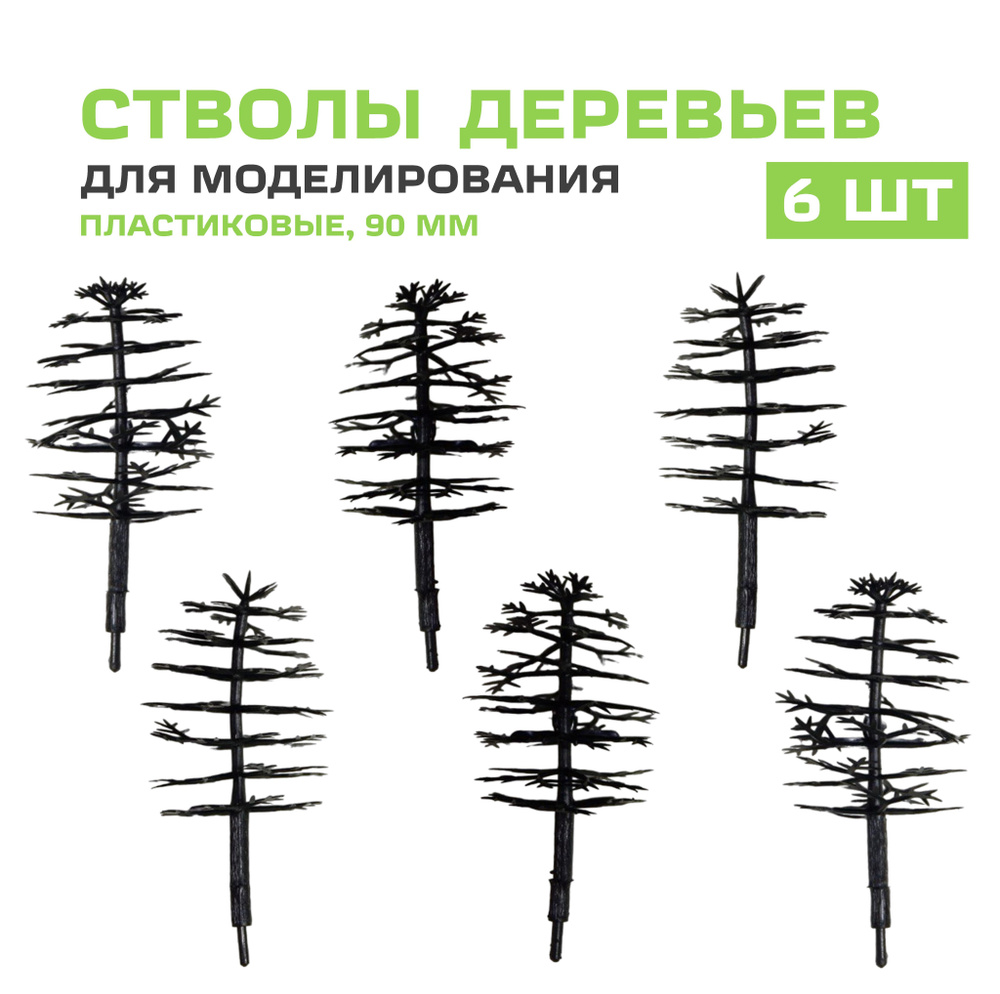 СТВОЛЫ ДЕРЕВЬЕВ
ДЛЯ МОДЕЛИРОВАНИЯ
ПЛАСТИКОВЫЕ, 90 ММ

6 ШТ